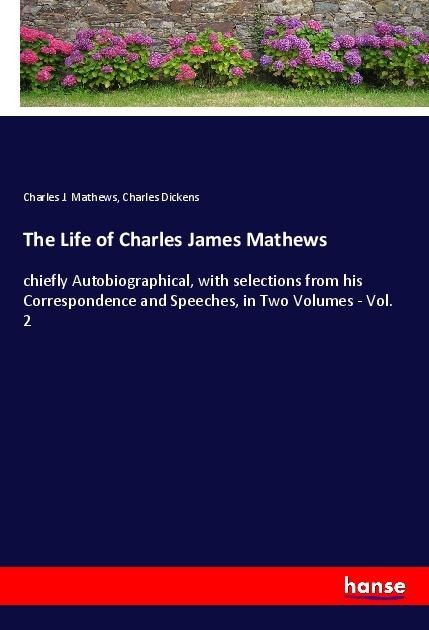 Charles J. Mathews, Charles Dickens

The Life of Charles James Mathews

chiefly Autobiographical, with selections from his Correspondence and Speeches, in Two Volumes - Vol. 2

hanse